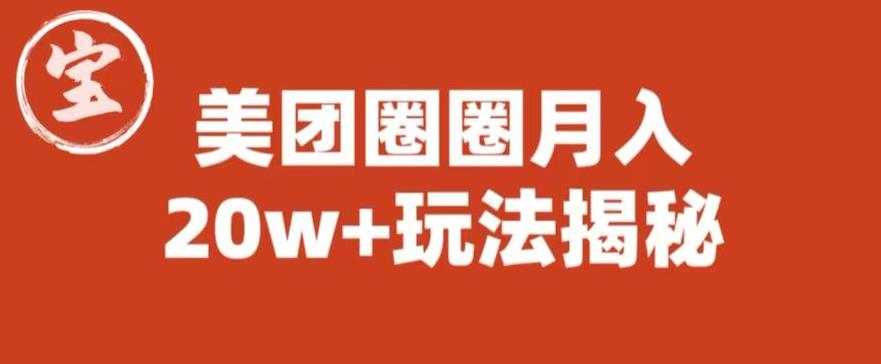 宝

美团圈圈月入
20w+玩法揭秘